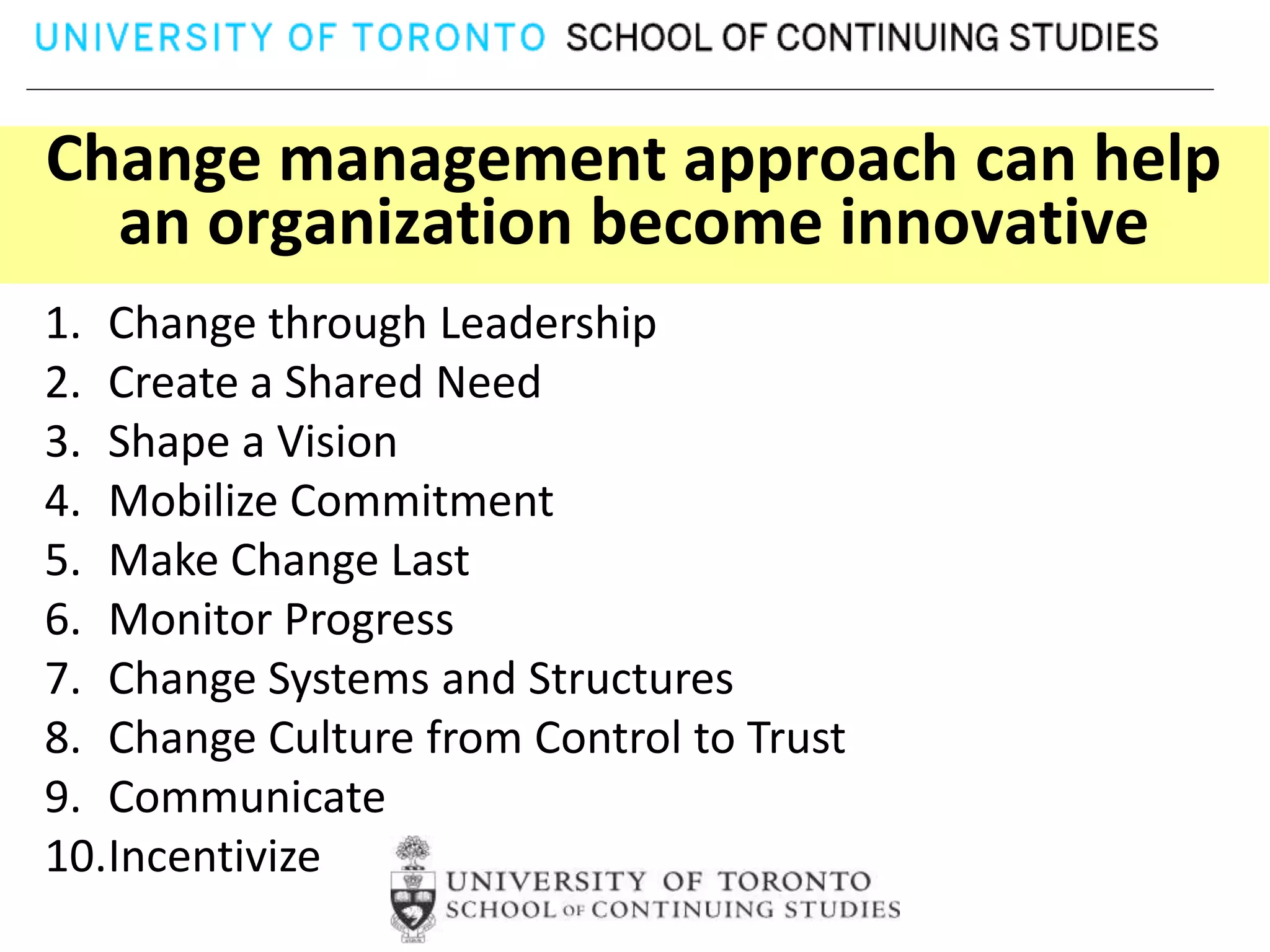 UNIVERSITY OF TORONTO SCHOOL OF CONTINUING STUDIES

Change management approach can help an organization become innovative

1. Change through Leadership
2. Create a Shared Need
3. Shape a Vision
4. Mobilize Commitment
5. Make Change Last
6. Monitor Progress
7. Change Systems and Structures
8. Change Culture from Control to Trust
9. Communicate
10. Incentivize

UNIVERSITY OF TORONTO
SCHOOL OF CONTINUING STUDIES